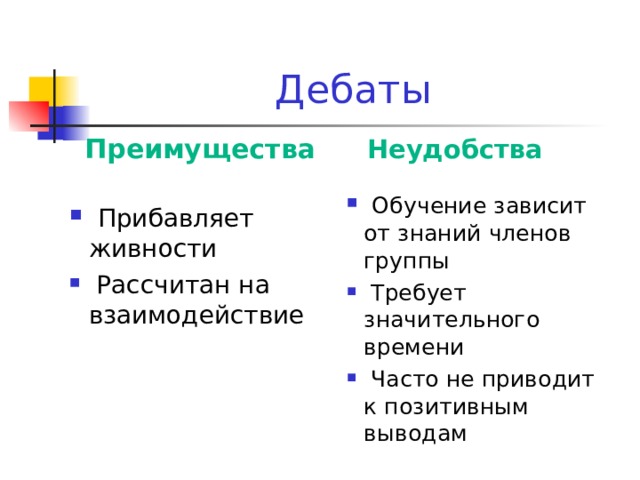 Дебаты

Преимущества

- Прибавляет живности
- Рассчитан на взаимодействие

Неудобства

- Обучение зависит от знаний членов группы
- Требует значительного времени
- Часто не приводит к позитивным выводам